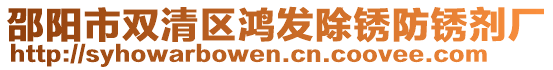 邵阳市双清区鸿发除锈防锈剂厂
http://syhowarbowen.cn.coovee.com